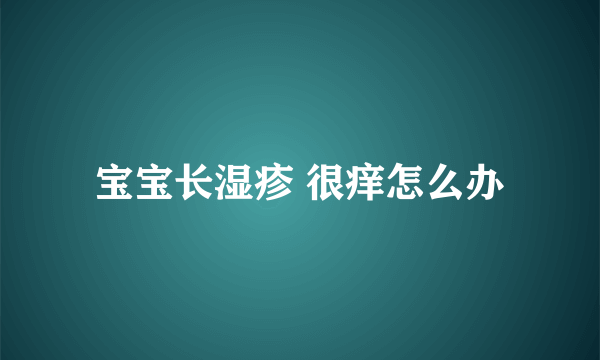 宝宝长湿疹 很痒怎么办